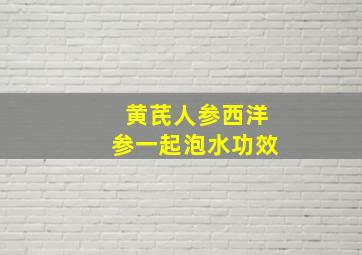 黄芪人参西洋参一起泡水功效